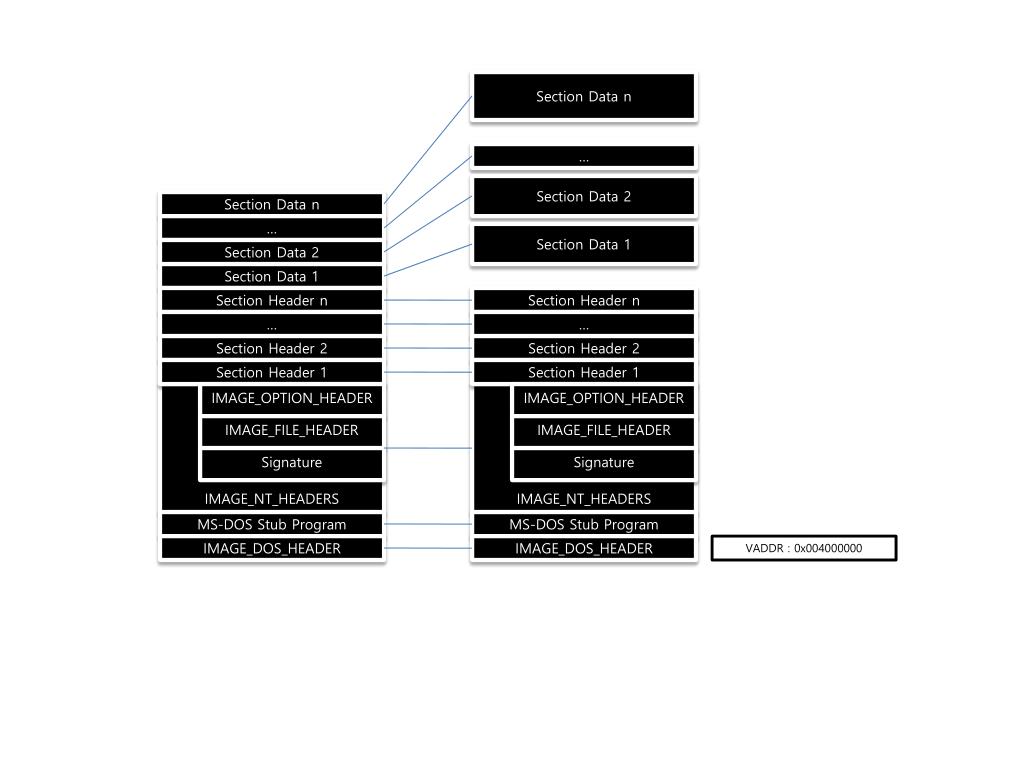 Section Data n
...
Section Data 2
Section Data 1
Section Header n
...
Section Header 2
Section Header 1
IMAGE_OPTION_HEADER
IMAGE_FILE_HEADER
Signature
IMAGE_NT_HEADERS
MS-DOS Stub Program
IMAGE_DOS_HEADER

Section Data n
...
Section Data 2
Section Data 1
Section Header n
...
Section Header 2
Section Header 1
IMAGE_OPTION_HEADER
IMAGE_FILE_HEADER
Signature
IMAGE_NT_HEADERS
MS-DOS Stub Program
IMAGE_DOS_HEADER

VADDR : 0x004000000